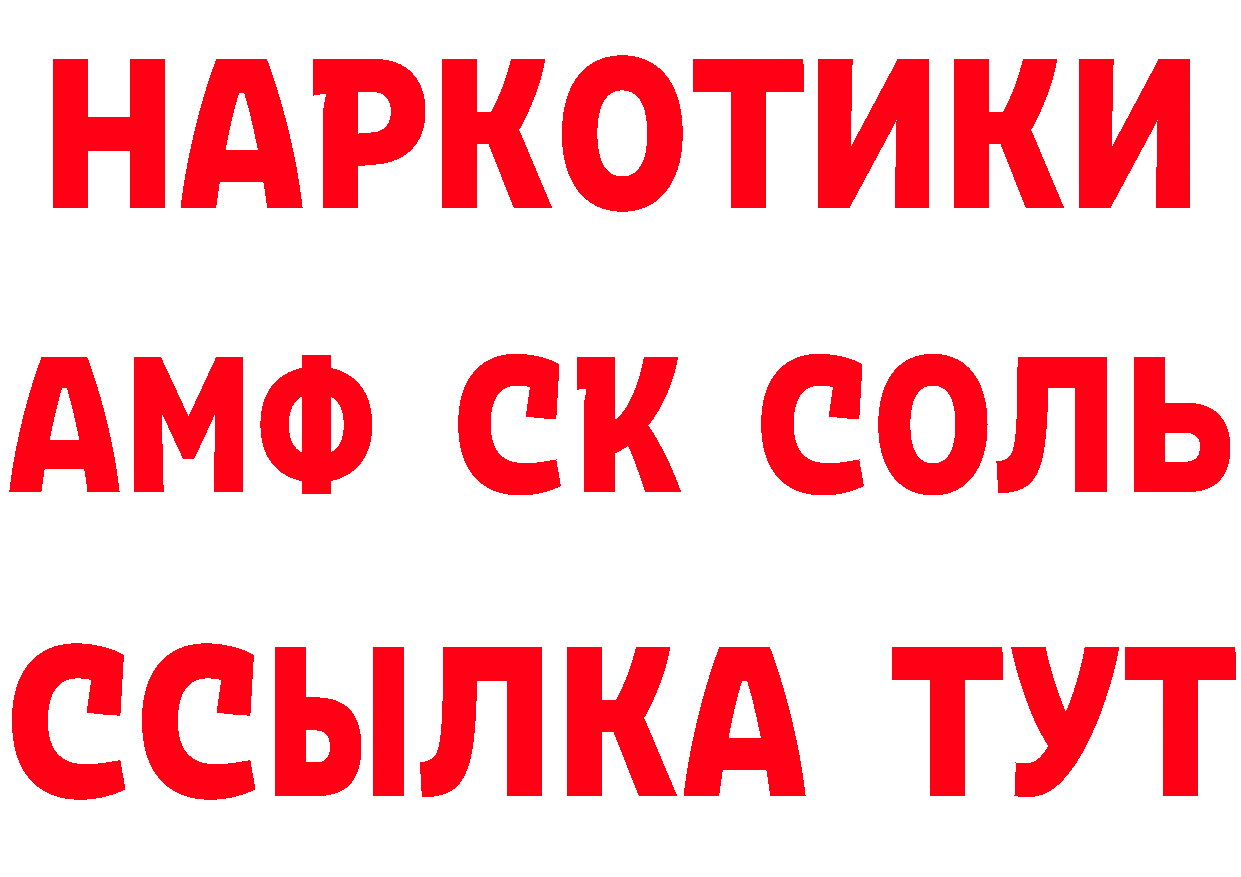 НАРКОТИКИ

АМФ СК СОЛЬ

ССЫЛКА ТУТ